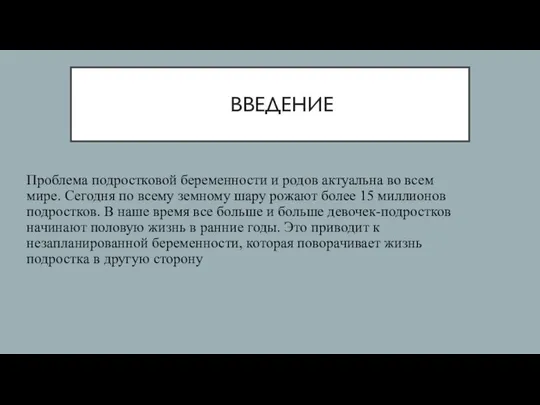 ВВЕДЕНИЕ

Проблема подростковой беременности и родов актуальна во всем мире. Сегодня по всему земному шару рожают более 15 миллионов подростков. В наше время все больше и больше девочек-подростков начинают половую жизнь в ранние годы. Это приводит к незапланированной беременности, которая поворачивает жизнь подростка в другую сторону